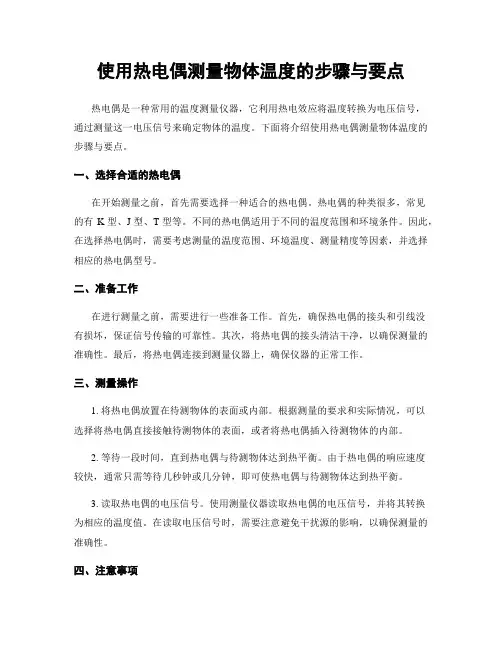 使用热电偶测量物体温度的步骤与要点

热电偶是一种常用的温度测量仪器，它利用热电效应将温度转换为电压信号，通过测量这一电压信号来确定物体的温度。下面将介绍使用热电偶测量物体温度的步骤与要点。

一、选择合适的热电偶

在开始测量之前，首先需要选择一种适合的热电偶。热电偶的种类很多，常见的有 K 型、J 型、T 型等。不同的热电偶适用于不同的温度范围和环境条件。因此，在选择热电偶时，需要考虑测量的温度范围、环境温度、测量精度等因素，并选择相应的热电偶型号。

二、准备工作

在进行测量之前，需要进行一些准备工作。首先，确保热电偶的接头和引线没有损坏，保证信号传输的可靠性。其次，将热电偶的接头清洁干净，以确保测量的准确性。最后，将热电偶连接到测量仪器上，确保仪器的正常工作。

三、测量操作

1. 将热电偶放置在待测物体的表面或内部。根据测量的要求和实际情况，可以选择将热电偶直接接触待测物体的表面，或者将热电偶插入待测物体的内部。

2. 等待一段时间，直到热电偶与待测物体达到热平衡。由于热电偶的响应速度较快，通常只需等待几秒钟或几分钟，即可使热电偶与待测物体达到热平衡。

3. 读取热电偶的电压信号。使用测量仪器读取热电偶的电压信号，并将其转换为相应的温度值。在读取电压信号时，需要注意避免干扰源的影响，以确保测量的准确性。

四、注意事项